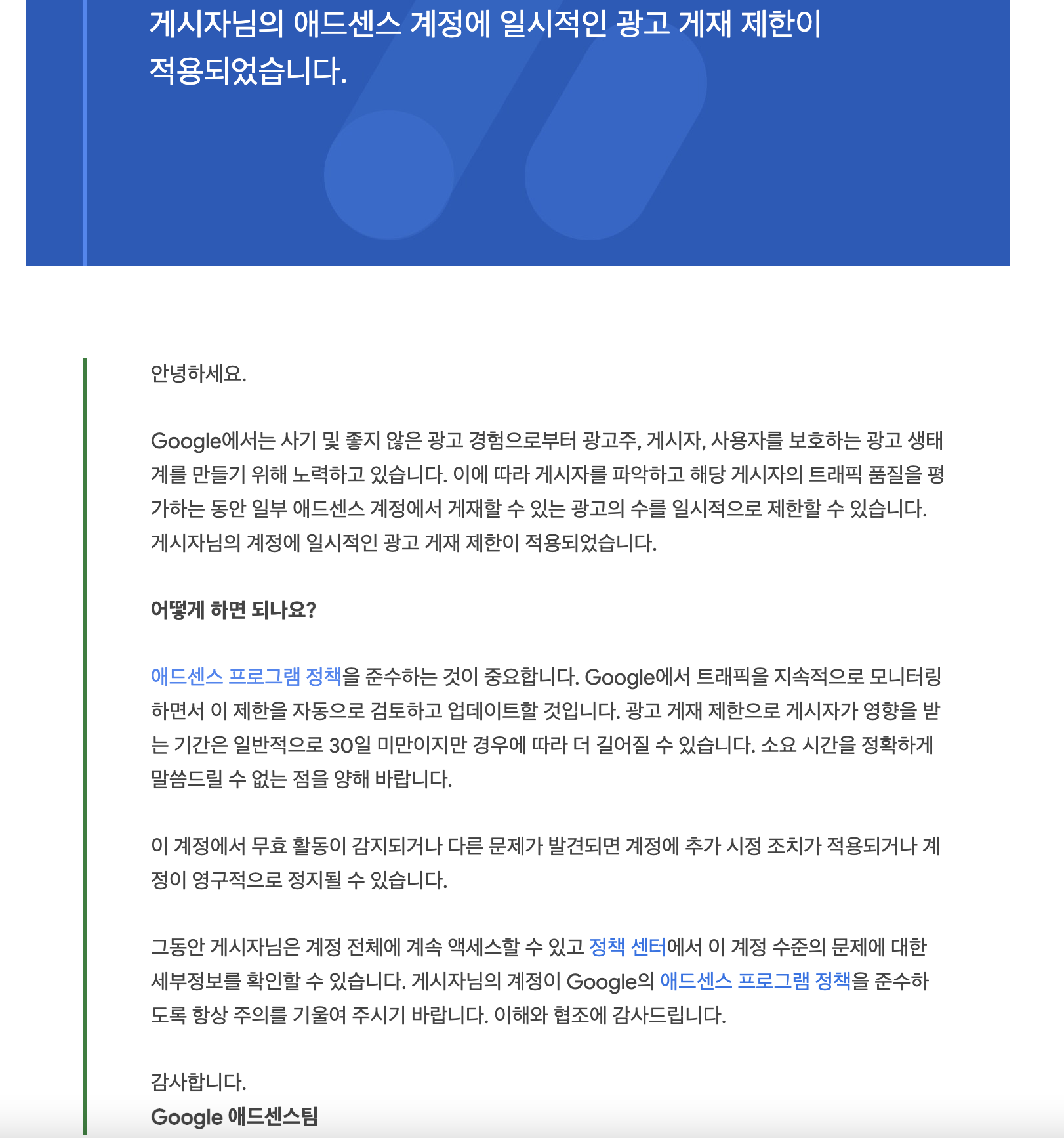 게시자님의 애드센스 계정에 일시적인 광고 게재 제한이 적용되었습니다.

안녕하세요.

Google에서는 사기 및 좋지 않은 광고 경험으로부터 광고주, 게시자, 사용자를 보호하는 광고 생태계를 만들기 위해 노력하고 있습니다. 이에 따라 게시자를 파악하고 해당 게시자의 트래픽 품질을 평가하는 동안 일부 애드센스 계정에서 게재할 수 있는 광고의 수를 일시적으로 제한할 수 있습니다. 게시자님의 계정에 일시적인 광고 게재 제한이 적용되었습니다.

어떻게 하면 되나요?

애드센스 프로그램 정책을 준수하는 것이 중요합니다. Google에서 트래픽을 지속적으로 모니터링하면서 이 제한을 자동으로 검토하고 업데이트할 것입니다. 광고 게재 제한으로 게시자가 영향을 받는 기간은 일반적으로 30일 미만이지만 경우에 따라 더 길어질 수 있습니다. 소요 시간을 정확하게 말씀드릴 수 없는 점을 양해 바랍니다.

이 계정에서 무효 활동이 감지되거나 다른 문제가 발견되면 계정에 추가 시정 조치가 적용되거나 계정이 영구적으로 정지될 수 있습니다.

그동안 게시자님은 계정 전체에 계속 액세스할 수 있고 정책 센터에서 이 계정 수준의 문제에 대한 세부정보를 확인할 수 있습니다. 게시자님의 계정이 Google의 애드센스 프로그램 정책을 준수하도록 항상 주의를 기울여 주시기 바랍니다. 이해와 협조에 감사드립니다.

감사합니다.
Google 애드센스팀